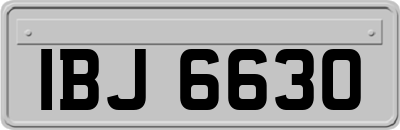 IBJ 6630